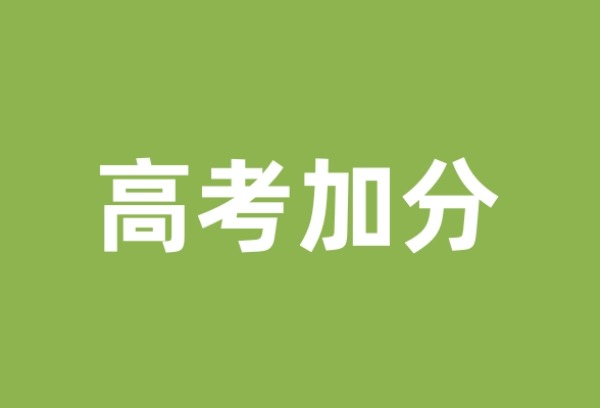 高考加分